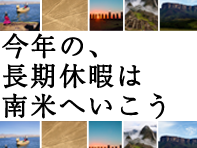 今年の、
長期休暇は
南米へいこう